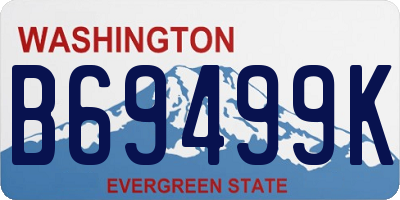 WASHINGTON
B69499K
EVERGREEN STATE